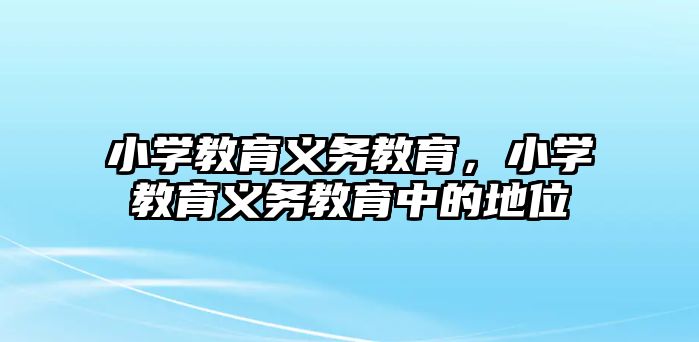 小学教育义务教育，小学教育义务教育中的地位